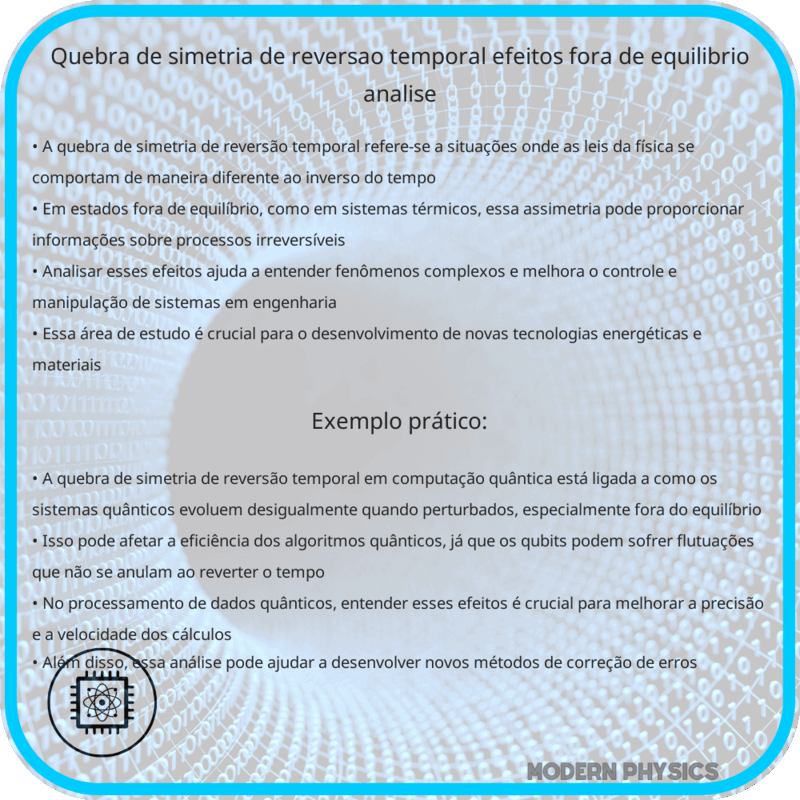 Quebra de simetria de reversao temporal efeitos fora de equilibrio analise

• A quebra de simetria de reversão temporal refere-se a situações onde as leis da física se comportam de maneira diferente ao inverso do tempo
• Em estados fora de equilíbrio, como em sistemas térmicos, essa assimetria pode proporcionar informações sobre processos irreversíveis
• Analisar esses efeitos ajuda a entender fenômenos complexos e melhora o controle e manipulação de sistemas em engenharia
• Essa área de estudo é crucial para o desenvolvimento de novas tecnologias energéticas e materiais

Exemplo prático:

• A quebra de simetria de reversão temporal em computação quântica está ligada a como os sistemas quânticos evoluem desigualmente quando perturbados, especialmente fora do equilíbrio
• Isso pode afetar a eficiência dos algoritmos quânticos, já que os qubits podem sofrer flutuações que não se anulam ao reverter o tempo
• No processamento de dados quânticos, entender esses efeitos é crucial para melhorar a precisão e a velocidade dos cálculos
• Além disso, essa análise pode ajudar a desenvolver novos métodos de correção de erros

MODERN PHYSICS